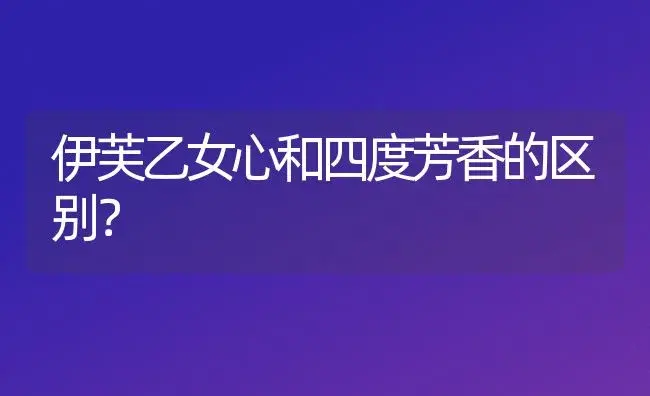 伊芙乙女心和四度芳香的区别?